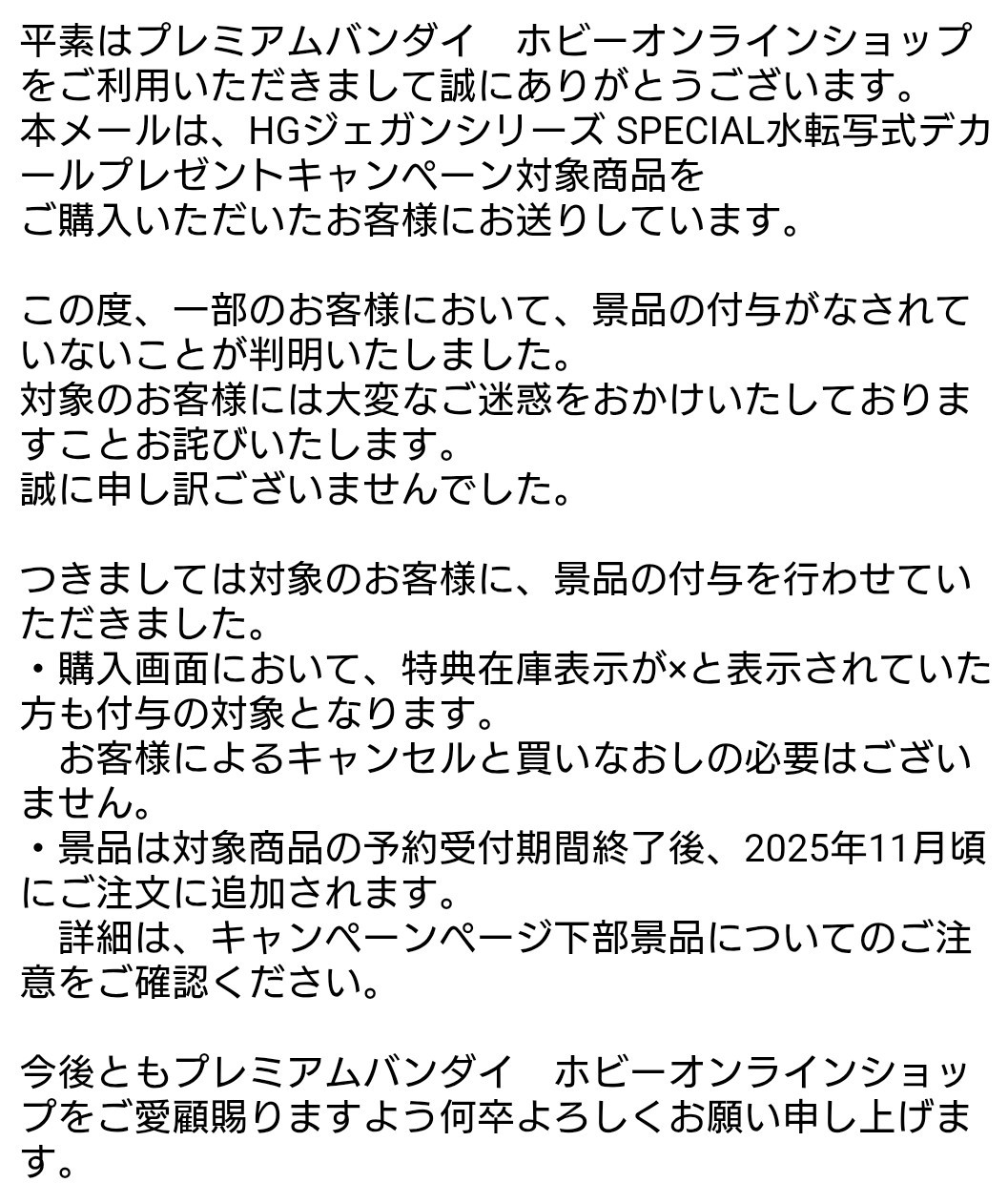 平素はプレミアムバンダイ　ホビーオンラインショップをご利用いただきまして誠にありがとうございます。
本メールは、HGジェガンシリーズ SPECIAL水転写式デカールプレゼントキャンペーン対象商品を
ご購入いただいたお客様にお送りしています。

この度、一部のお客様において、景品の付与がなされていないことが判明いたしました。
対象のお客様には大変なご迷惑をおかけいたしておりますことお詫びいたします。
誠に申し訳ございませんでした。

つきましては対象のお客様に、景品の付与を行わせていただきました。
・購入画面において、特典在庫表示が×と表示されていた方も付与の対象となります。
　お客様によるキャンセルと買いなおしの必要はございません。
・景品は対象商品の予約受付期間終了後、2025年11月頃にご注文に追加されます。
　詳細は、キャンペーンページ下部景品についてのご注意をご確認ください。

今後ともプレミアムバンダイ　ホビーオンラインショップをご愛顧賜りますよう何卒よろしくお願い申し上げます。